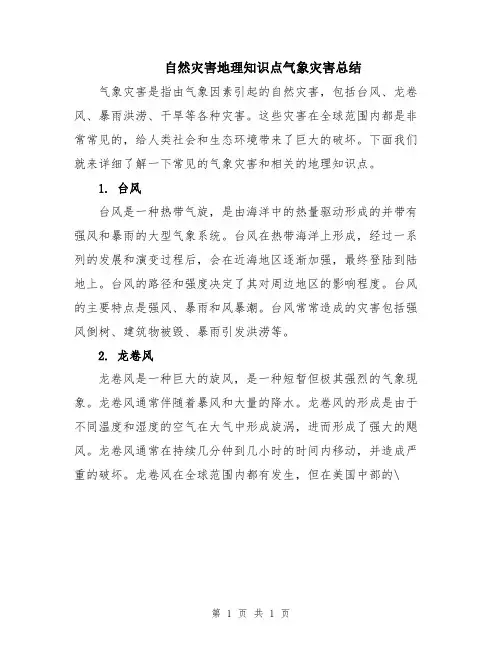 自然灾害地理知识点气象灾害总结

气象灾害是指由气象因素引起的自然灾害，包括台风、龙卷风、暴雨洪涝、干旱等各种灾害。这些灾害在全球范围内都是非常常见的，给人类社会和生态环境带来了巨大的破坏。下面我们就来详细了解一下常见的气象灾害和相关的地理知识点。

1. 台风

台风是一种热带气旋，是由海洋中的热量驱动形成的并带有强风和暴雨的大型气象系统。台风在热带海洋上形成，经过一系列的发展和演变过程后，会在近海地区逐渐加强，最终登陆到陆地上。台风的路径和强度决定了其对周边地区的影响程度。台风的主要特点是强风、暴雨和风暴潮。台风常常造成的灾害包括强风倒树、建筑物被毁、暴雨引发洪涝等。

2. 龙卷风

龙卷风是一种巨大的旋风，是一种短暂但极其强烈的气象现象。龙卷风通常伴随着暴风和大量的降水。龙卷风的形成是由于不同温度和湿度的空气在大气中形成旋涡，进而形成了强大的飓风。龙卷风通常在持续几分钟到几小时的时间内移动，并造成严重的破坏。龙卷风在全球范围内都有发生，但在美国中部的\

第 1 页 共 1 页